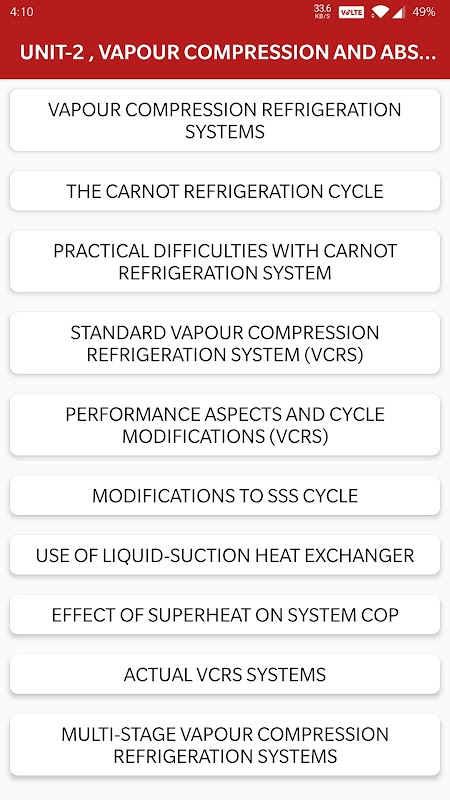 4:10 33.6 KB/S VoLTE 49%

UNIT-2 , VAPOUR COMPRESSION AND ABS...

VAPOUR COMPRESSION REFRIGERATION SYSTEMS

THE CARNOT REFRIGERATION CYCLE

PRACTICAL DIFFICULTIES WITH CARNOT REFRIGERATION SYSTEM

STANDARD VAPOUR COMPRESSION REFRIGERATION SYSTEM (VCRS)

PERFORMANCE ASPECTS AND CYCLE MODIFICATIONS (VCRS)

MODIFICATIONS TO SSS CYCLE

USE OF LIQUID-SUCTION HEAT EXCHANGER

EFFECT OF SUPERHEAT ON SYSTEM COP

ACTUAL VCRS SYSTEMS

MULTI-STAGE VAPOUR COMPRESSION REFRIGERATION SYSTEMS